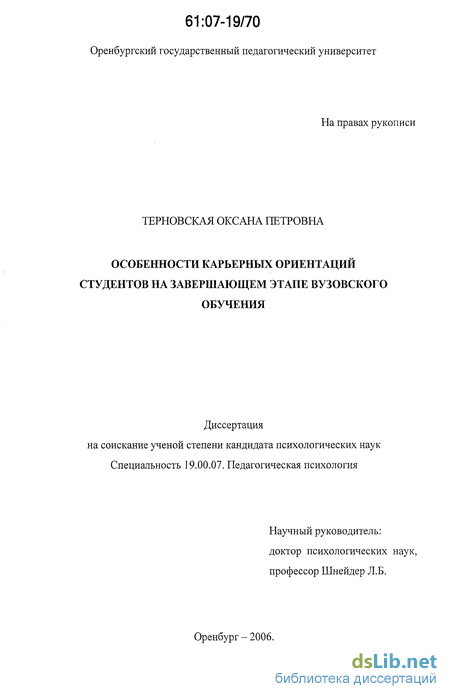 61:07-19/70

Оренбургский государственный педагогический университет

На правах рукописи

ТЕРНОВСКАЯ ОКСАНА ПЕТРОВНА

ОСОБЕННОСТИ КАРЬЕРНЫХ ОРИЕНТАЦИЙ СТУДЕНТОВ НА ЗАВЕРШАЮЩЕМ ЭТАПЕ ВУЗОВСКОГО ОБУЧЕНИЯ

Диссертация
на соискание ученой степени кандидата психологических наук
Специальность 19.00.07. Педагогическая психология

Научный руководитель:
доктор психологических наук,
профессор Шнейдер Л.Б.

Оренбург – 2006.

dsLib.net
библиотека диссертаций